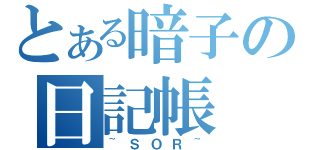 とある暗子の日記帳
~ＳＯＲ~